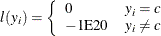 $l(y_i) = \begin{cases} 0 & y_i = c \\ -1E20 & y_i \neq c \end{cases}$